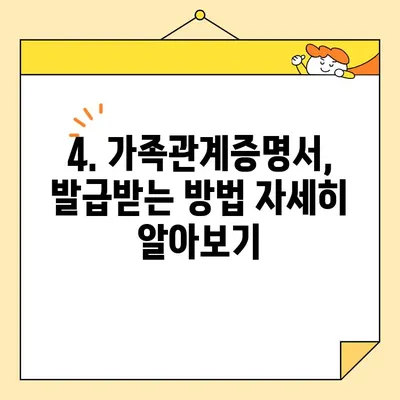 4. 가족관계증명서, 발급받는 방법 자세히 알아보기